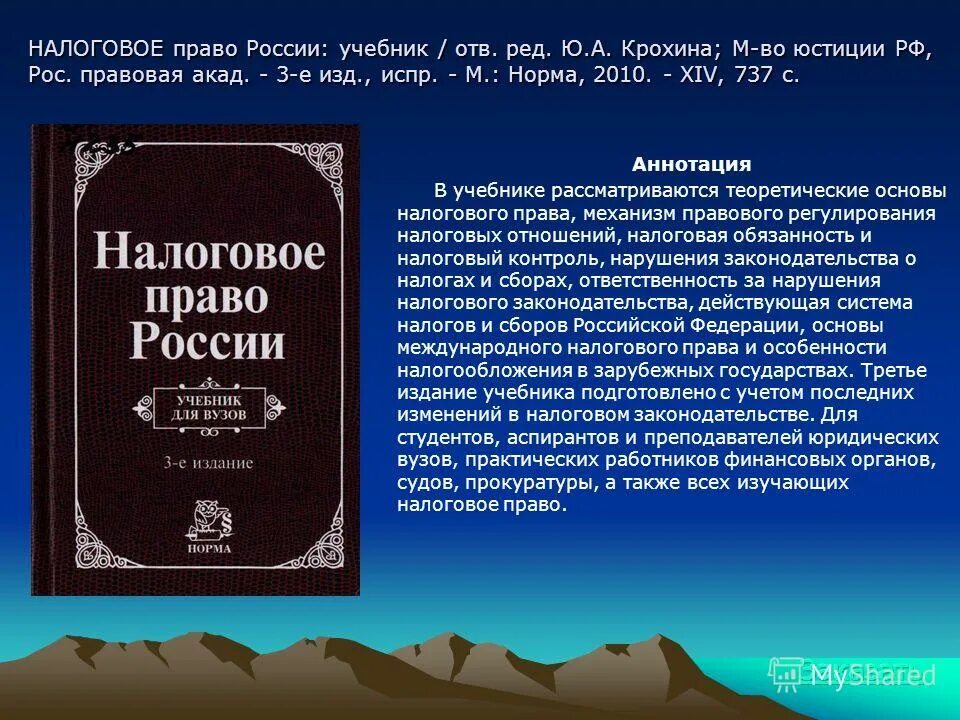 НАЛОГОВОЕ право России: учебник / отв. ред. Ю.А. Крохина; М-во юстиции РФ, Рос. правовая акад. - 3-е изд., испр. - М.: Норма, 2010. - XIV, 737 с.

Налоговое право России

УЧЕБНИК ДЛЯ ВУЗОВ

3-е издание

НОРМА

Аннотация

В учебнике рассматриваются теоретические основы налогового права, механизм правового регулирования налоговых отношений, налоговая обязанность и налоговый контроль, нарушения законодательства о налогах и сборах, ответственность за нарушения налогового законодательства, действующая система налогов и сборов Российской Федерации, основы международного налогового права и особенности налогообложения в зарубежных государствах. Третье издание учебника подготовлено с учетом последних изменений в налоговом законодательстве. Для студентов, аспирантов и преподавателей юридических вузов, практических работников финансовых органов, судов, прокуратуры, а также всех изучающих налоговое право.

MyShared